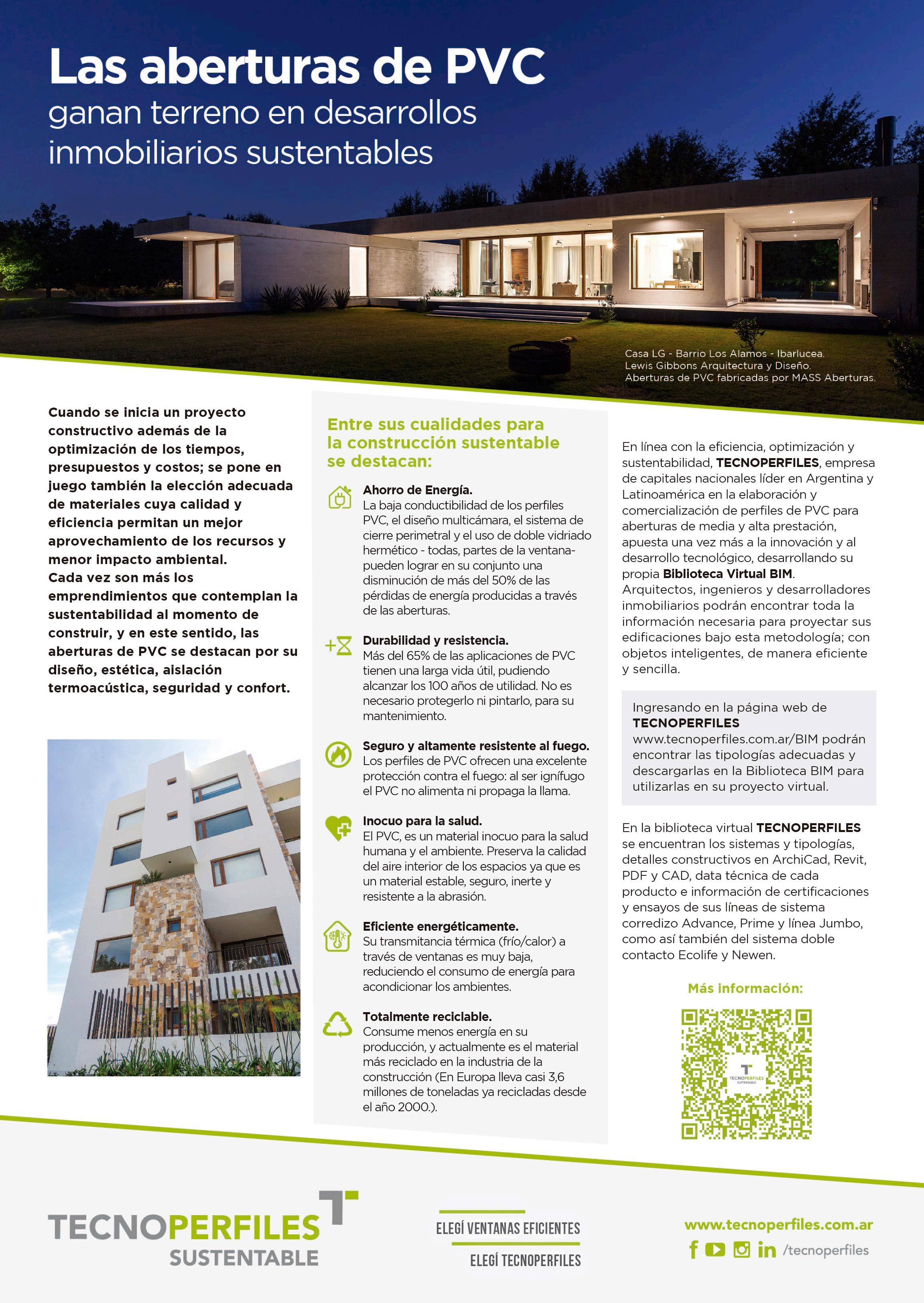 Las aberturas de PVC
ganan terreno en desarrollos inmobiliarios sustentables

Casa LG - Barrio Los Alamos - Ibarlucea.
Lewis Gibbons Arquitectura y Diseño.
Aberturas de PVC fabricadas por MASS Aberturas.

Cuando se inicia un proyecto constructivo además de la optimización de los tiempos, presupuestos y costos; se pone en juego también la elección adecuada de materiales cuya calidad y eficiencia permitan un mejor aprovechamiento de los recursos y menor impacto ambiental.
Cada vez son más los emprendimientos que contemplan la sustentabilidad al momento de construir, y en este sentido, las aberturas de PVC se destacan por su diseño, estética, aislación termoacústica, seguridad y confort.

Entre sus cualidades para la construcción sustentable se destacan:

Ahorro de Energía.
La baja conductibilidad de los perfiles PVC, el diseño multicámara, el sistema de cierre perimetral y el uso de doble vidriado hermético - todas, partes de la ventana- pueden lograr en su conjunto una disminución de más del 50% de las pérdidas de energía producidas a través de las aberturas.

Durabilidad y resistencia.
Más del 65% de las aplicaciones de PVC tienen una larga vida útil, pudiendo alcanzar los 100 años de utilidad. No es necesario protegerlo ni pintarlo, para su mantenimiento.

Seguro y altamente resistente al fuego.
Los perfiles de PVC ofrecen una excelente protección contra el fuego: al ser ignífugo el PVC no alimenta ni propaga la llama.

Inocuo para la salud.
El PVC, es un material inocuo para la salud humana y el ambiente. Preserva la calidad del aire interior de los espacios ya que es un material estable, seguro, inerte y resistente a la abrasión.

Eficiente energéticamente.
Su transmitancia térmica (frío/calor) a través de ventanas es muy baja, reduciendo el consumo de energía para acondicionar los ambientes.

Totalmente reciclable.
Consume menos energía en su producción, y actualmente es el material más reciclado en la industria de la construcción (En Europa lleva casi 3,6 millones de toneladas ya recicladas desde el año 2000.).

En línea con la eficiencia, optimización y sustentabilidad, TECNOPERFILES, empresa de capitales nacionales líder en Argentina y Latinoamérica en la elaboración y comercialización de perfiles de PVC para aberturas de media y alta prestación, apuesta una vez más a la innovación y al desarrollo tecnológico, desarrollando su propia Biblioteca Virtual BIM.
Arquitectos, ingenieros y desarrolladores inmobiliarios podrán encontrar toda la información necesaria para proyectar sus edificaciones bajo esta metodología; con objetos inteligentes, de manera eficiente y sencilla.

Ingresando en la página web de TECNOPERFILES www.tecnoperfiles.com.ar/BIM podrán encontrar las tipologías adecuadas y descargarlas en la Biblioteca BIM para utilizarlas en su proyecto virtual.

En la biblioteca virtual TECNOPERFILES se encuentran los sistemas y tipologías, detalles constructivos en ArchiCad, Revit, PDF y CAD, data técnica de cada producto e información de certificaciones y ensayos de sus líneas de sistema corredizo Advance, Prime y línea Jumbo, como así también del sistema doble contacto Ecolife y Newen.

Más información:

TECNOPERFILES SUSTENTABLE

TECNOPERFILES
SUSTENTABLE

ELEGÍ VENTANAS EFICIENTES
ELEGÍ TECNOPERFILES

www.tecnoperfiles.com.ar
/tecnoperfiles